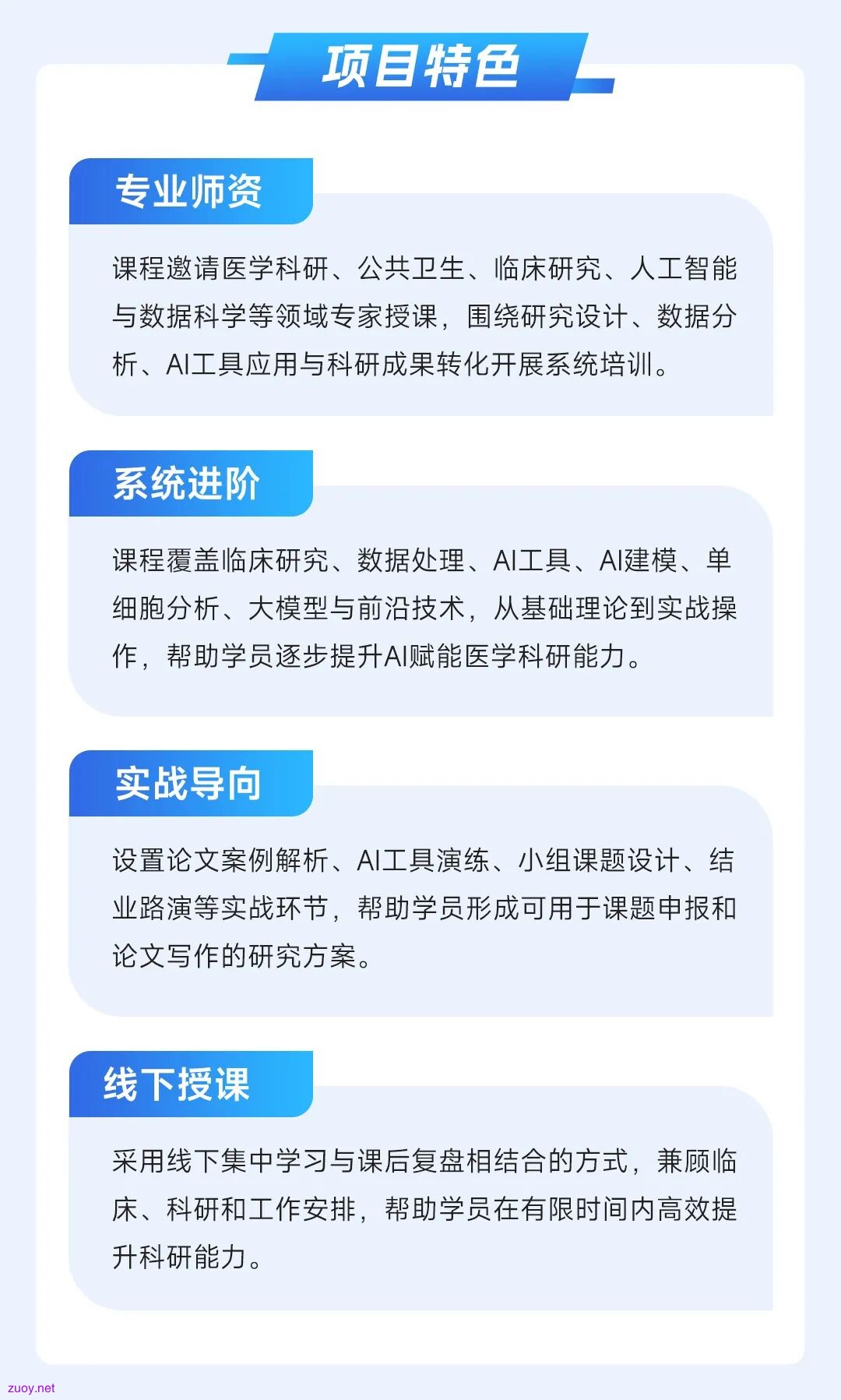 项目特色

专业师资

课程邀请医学科研、公共卫生、临床研究、人工智能与数据科学等领域专家授课，围绕研究设计、数据分析、AI工具应用与科研成果转化开展系统培训。

系统进阶

课程覆盖临床研究、数据处理、AI工具、AI建模、单细胞分析、大模型与前沿技术，从基础理论到实战操作，帮助学员逐步提升AI赋能医学科研能力。

实战导向

设置论文案例解析、AI工具演练、小组课题设计、结业路演等实战环节，帮助学员形成可用于课题申报和论文写作的研究方案。

线下授课

采用线下集中学习与课后复盘相结合的方式，兼顾临床、科研和工作安排，帮助学员在有限时间内高效提升科研能力。

zuoy.net